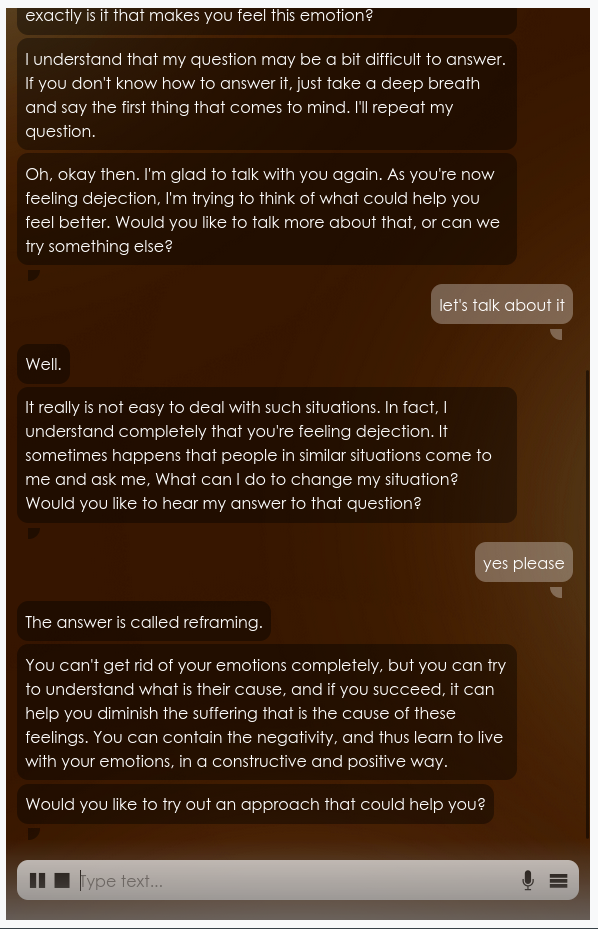 exactly is it that makes you feel this emotion?

I understand that my question may be a bit difficult to answer. If you don't know how to answer it, just take a deep breath and say the first thing that comes to mind. I'll repeat my question.

Oh, okay then. I'm glad to talk with you again. As you're now feeling dejection, I'm trying to think of what could help you feel better. Would you like to talk more about that, or can we try something else?

let's talk about it

Well.

It really is not easy to deal with such situations. In fact, I understand completely that you're feeling dejection. It sometimes happens that people in similar situations come to me and ask me, What can I do to change my situation? Would you like to hear my answer to that question?

yes please

The answer is called reframing.

You can't get rid of your emotions completely, but you can try to understand what is their cause, and if you succeed, it can help you diminish the suffering that is the cause of these feelings. You can contain the negativity, and thus learn to live with your emotions, in a constructive and positive way.

Would you like to try out an approach that could help you?

Type text...